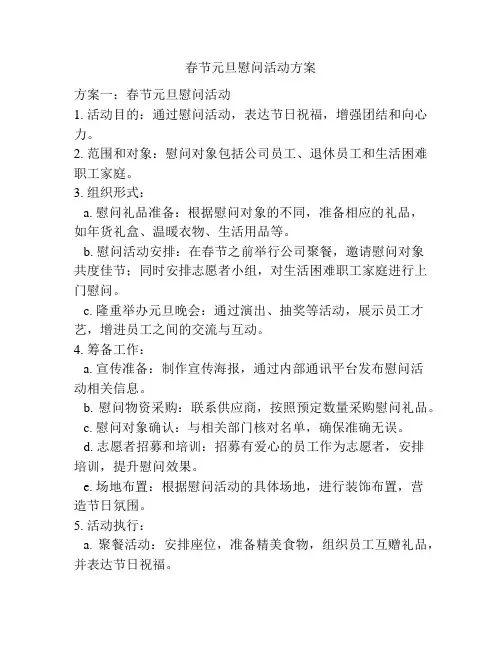 春节元旦慰问活动方案

方案一：春节元旦慰问活动

1. 活动目的：通过慰问活动，表达节日祝福，增强团结和向心力。

2. 范围和对象：慰问对象包括公司员工、退休员工和生活困难职工家庭。

3. 组织形式：

a. 慰问礼品准备：根据慰问对象的不同，准备相应的礼品，如年货礼盒、温暖衣物、生活用品等。

b. 慰问活动安排：在春节之前举行公司聚餐，邀请慰问对象共度佳节；同时安排志愿者小组，对生活困难职工家庭进行上门慰问。

c. 隆重举办元旦晚会：通过演出、抽奖等活动，展示员工才艺，增进员工之间的交流与互动。

4. 筹备工作：

a. 宣传准备：制作宣传海报，通过内部通讯平台发布慰问活动相关信息。

b. 慰问物资采购：联系供应商，按照预定数量采购慰问礼品。

c. 慰问对象确认：与相关部门核对名单，确保准确无误。

d. 志愿者招募和培训：招募有爱心的员工作为志愿者，安排培训，提升慰问效果。

e. 场地布置：根据慰问活动的具体场地，进行装饰布置，营造节日氛围。

5. 活动执行：

a. 聚餐活动：安排座位，准备精美食物，组织员工互赠礼品，并表达节日祝福。